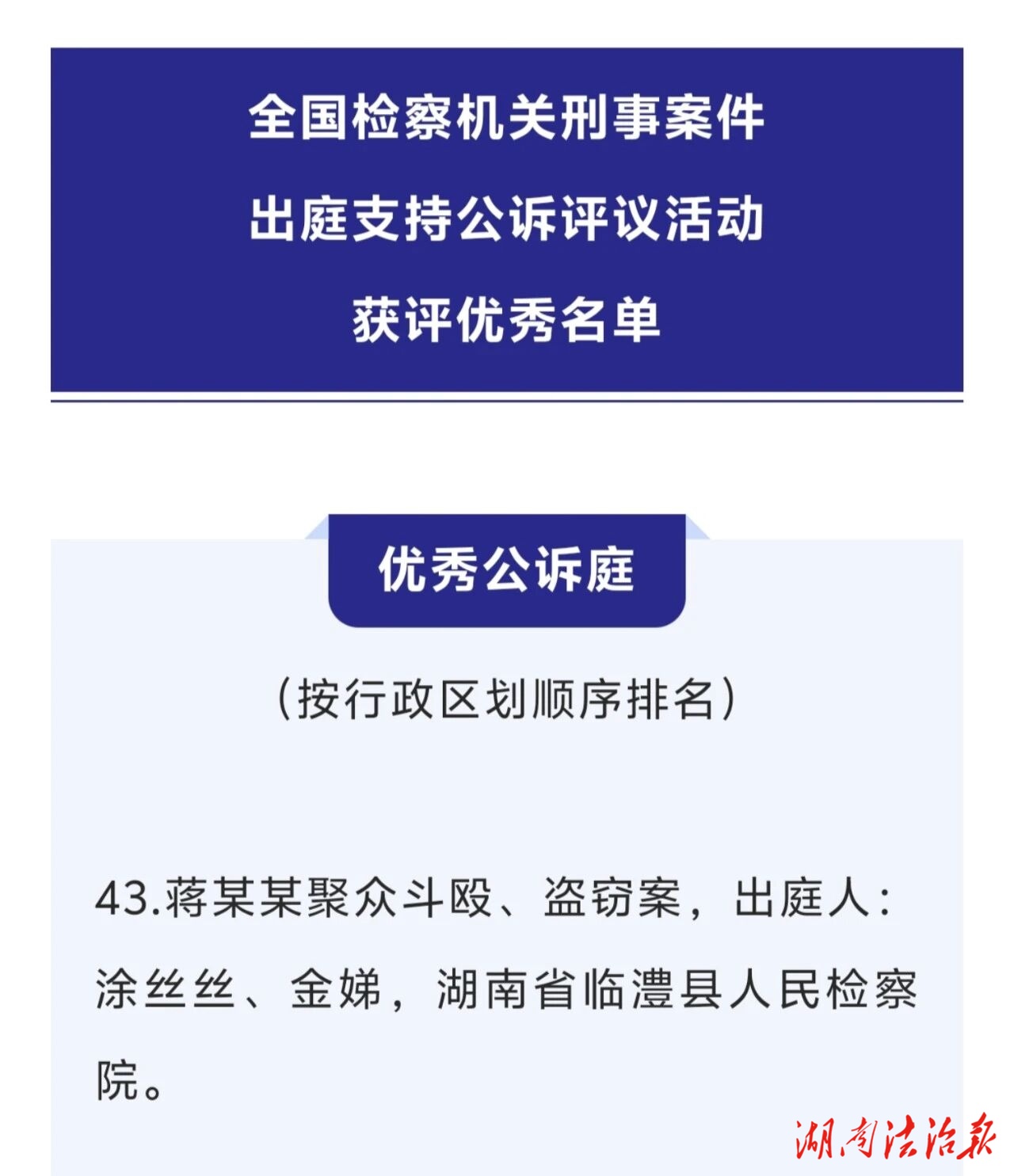 全国检察机关刑事案件
出庭支持公诉评议活动
获评优秀名单

优秀公诉庭

（按行政区划顺序排名）

43.蒋某某聚众斗殴、盗窃案，出庭人：涂丝丝、金娣，湖南省临澧县人民检察院。

湖南法治报